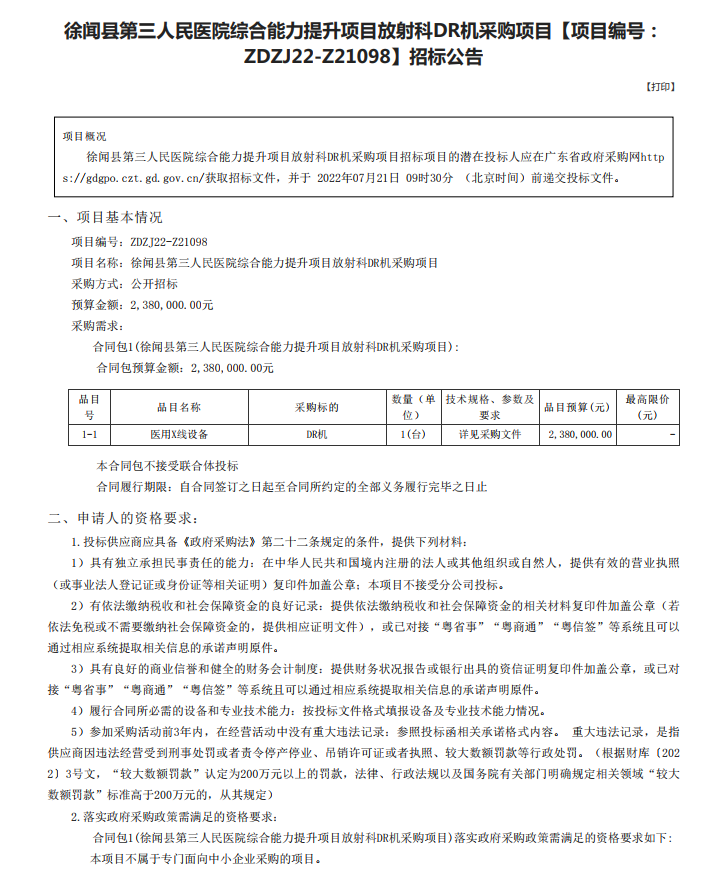 徐闻县第三人民医院综合能力提升项目放射科DR机采购项目【项目编号：ZDZJ22-Z21098】招标公告

【打印】

项目概况

徐闻县第三人民医院综合能力提升项目放射科DR机采购项目招标项目的潜在投标人应在广东省政府采购网https://gdgpo.czt.gd.gov.cn/获取招标文件，并于 2022年07月21日 09时30分 （北京时间）前递交投标文件。

一、项目基本情况

项目编号：ZDZJ22-Z21098

项目名称：徐闻县第三人民医院综合能力提升项目放射科DR机采购项目

采购方式：公开招标

预算金额：2,380,000.00元

采购需求：

合同包1(徐闻县第三人民医院综合能力提升项目放射科DR机采购项目)：

合同包预算金额：2,380,000.00元

| 品目号 | 品目名称 | 采购标的 | 数量（单位） | 技术规格、参数及要求 | 品目预算(元) | 最高限价(元) |
|---|---|---|---|---|---|---|
| 1-1 | 医用X线设备 | DR机 | 1(台) | 详见采购文件 | 2,380,000.00 | - |

本合同包不接受联合体投标

合同履行期限：自合同签订之日起至合同所约定的全部义务履行完毕之日止

二、申请人的资格要求：

1.投标供应商应具备《政府采购法》第二十二条规定的条件，提供下列材料：

1）具有独立承担民事责任的能力：在中华人民共和国境内注册的法人或其他组织或自然人，提供有效的营业执照（或事业法人登记证或身份证等相关证明）复印件加盖公章；本项目不接受分公司投标。

2）有依法缴纳税收和社会保障资金的良好记录：提供依法缴纳税收和社会保障资金的相关材料复印件加盖公章（若依法免税或不需要缴纳社会保障资金的，提供相应证明文件），或已对接“粤省事”“粤商通”“粤信签”等系统且可以通过相应系统提取相关信息的承诺声明原件。

3）具有良好的商业信誉和健全的财务会计制度：提供财务状况报告或银行出具的资信证明复印件加盖公章，或已对接“粤省事”“粤商通”“粤信签”等系统且可以通过相应系统提取相关信息的承诺声明原件。

4）履行合同所必需的设备和专业技术能力：按投标文件格式填报设备及专业技术能力情况。

5）参加采购活动前3年内，在经营活动中没有重大违法记录：参照投标函相关承诺格式内容。 重大违法记录，是指供应商因违法经营受到刑事处罚或者责令停产停业、吊销许可证或者执照、较大数额罚款等行政处罚。（根据财库〔2022〕3号文，“较大数额罚款”认定为200万元以上的罚款，法律、行政法规以及国务院有关部门明确规定相关领域“较大数额罚款”标准高于200万元的，从其规定）

2.落实政府采购政策需满足的资格要求：

合同包1(徐闻县第三人民医院综合能力提升项目放射科DR机采购项目)落实政府采购政策需满足的资格要求如下：

本项目不属于专门面向中小企业采购的项目。